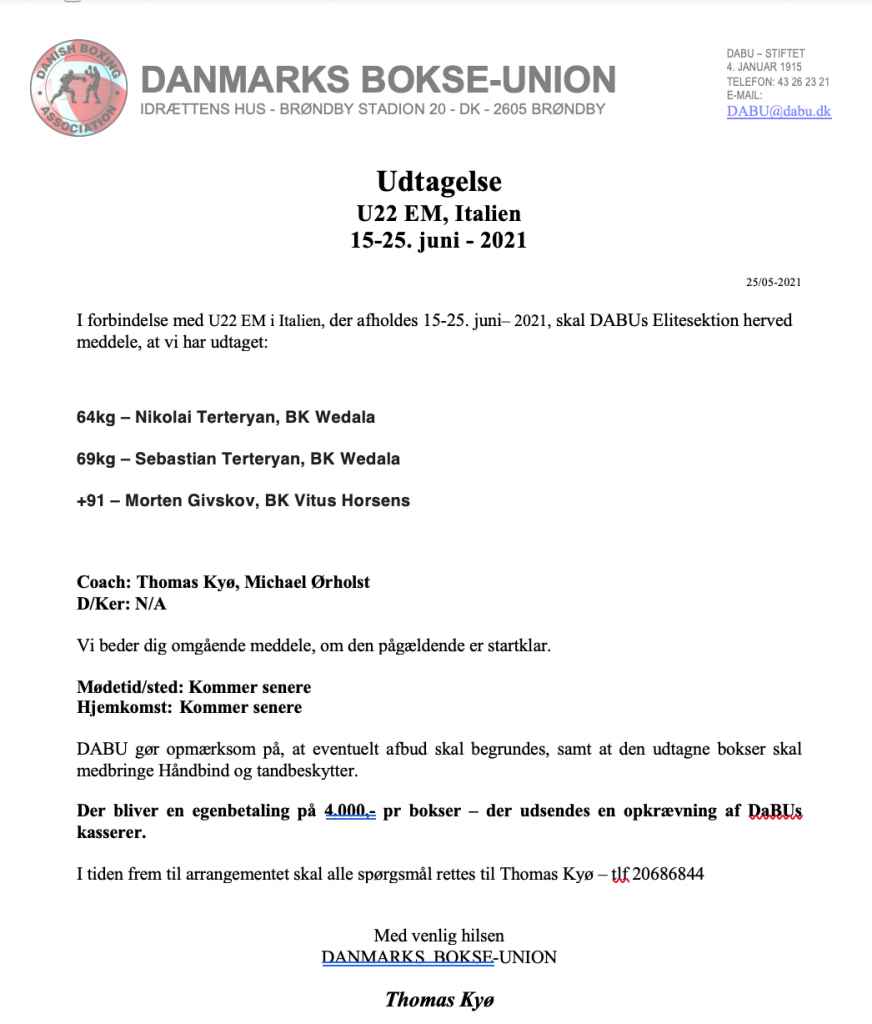 DANISH BOXING ASSOCIATION

DANMARKS BOKSE-UNION
IDRÆTTENS HUS - BRØNDBY STADION 20 - DK - 2605 BRØNDBY

DABU – STIFTET
4. JANUAR 1915
TELEFON: 43 26 23 21
E-MAIL:
DABU@dabu.dk

Udtagelse
U22 EM, Italien
15-25. juni - 2021

25/05-2021

I forbindelse med U22 EM i Italien, der afholdes 15-25. juni– 2021, skal DABUs Elitesektion herved meddele, at vi har udtaget:

64kg – Nikolai Terteryan, BK Wedala

69kg – Sebastian Terteryan, BK Wedala

+91 – Morten Givskov, BK Vitus Horsens

Coach: Thomas Kyø, Michael Ørholst
D/Ker: N/A

Vi beder dig omgående meddele, om den pågældende er startklar.

Mødetid/sted: Kommer senere
Hjemkomst: Kommer senere

DABU gør opmærksom på, at eventuelt afbud skal begrundes, samt at den udtagne bokser skal medbringe Håndbind og tandbeskytter.

Der bliver en egenbetaling på 4.000,- pr bokser – der udsendes en opkrævning af DaBUs kasserer.

I tiden frem til arrangementet skal alle spørgsmål rettes til Thomas Kyø – tlf 20686844

Med venlig hilsen
DANMARKS BOKSE-UNION

Thomas Kyø